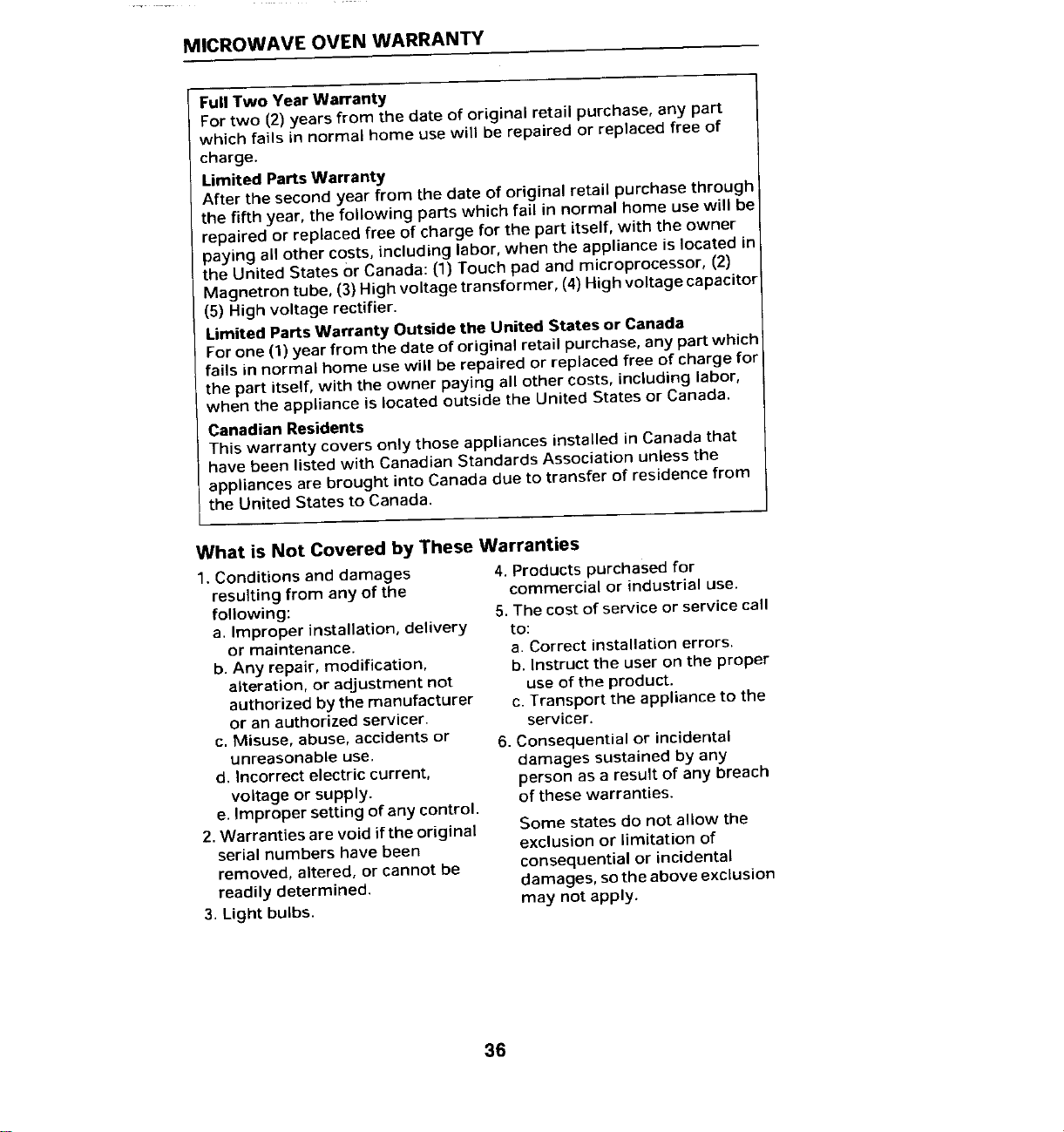 MICROWAVE OVEN WARRANTY

Full Two Year Warranty
For two (2) years from the date of original retail purchase, any part which fails in normal home use will be repaired or replaced free of charge.

Limited Parts Warranty
After the second year from the date of original retail purchase through the fifth year, the following parts which fail in normal home use will be repaired or replaced free of charge for the part itself, with the owner paying all other costs, including labor, when the appliance is located in the United States or Canada: (1) Touch pad and microprocessor, (2) Magnetron tube, (3) High voltage transformer, (4) High voltage capacitor (5) High voltage rectifier.

Limited Parts Warranty Outside the United States or Canada
For one (1) year from the date of original retail purchase, any part which fails in normal home use will be repaired or replaced free of charge for the part itself, with the owner paying all other costs, including labor, when the appliance is located outside the United States or Canada.

Canadian Residents
This warranty covers only those appliances installed in Canada that have been listed with Canadian Standards Association unless the appliances are brought into Canada due to transfer of residence from the United States to Canada.

What is Not Covered by These Warranties

1. Conditions and damages resulting from any of the following:
a. Improper installation, delivery or maintenance.
b. Any repair, modification, alteration, or adjustment not authorized by the manufacturer or an authorized servicer.
c. Misuse, abuse, accidents or unreasonable use.
d. Incorrect electric current, voltage or supply.
e. Improper setting of any control.
2. Warranties are void if the original serial numbers have been removed, altered, or cannot be readily determined.
3. Light bulbs.

4. Products purchased for commercial or industrial use.
5. The cost of service or service call to:
a. Correct installation errors.
b. Instruct the user on the proper use of the product.
c. Transport the appliance to the servicer.
6. Consequential or incidental damages sustained by any person as a result of any breach of these warranties.

Some states do not allow the exclusion or limitation of consequential or incidental damages, so the above exclusion may not apply.

36